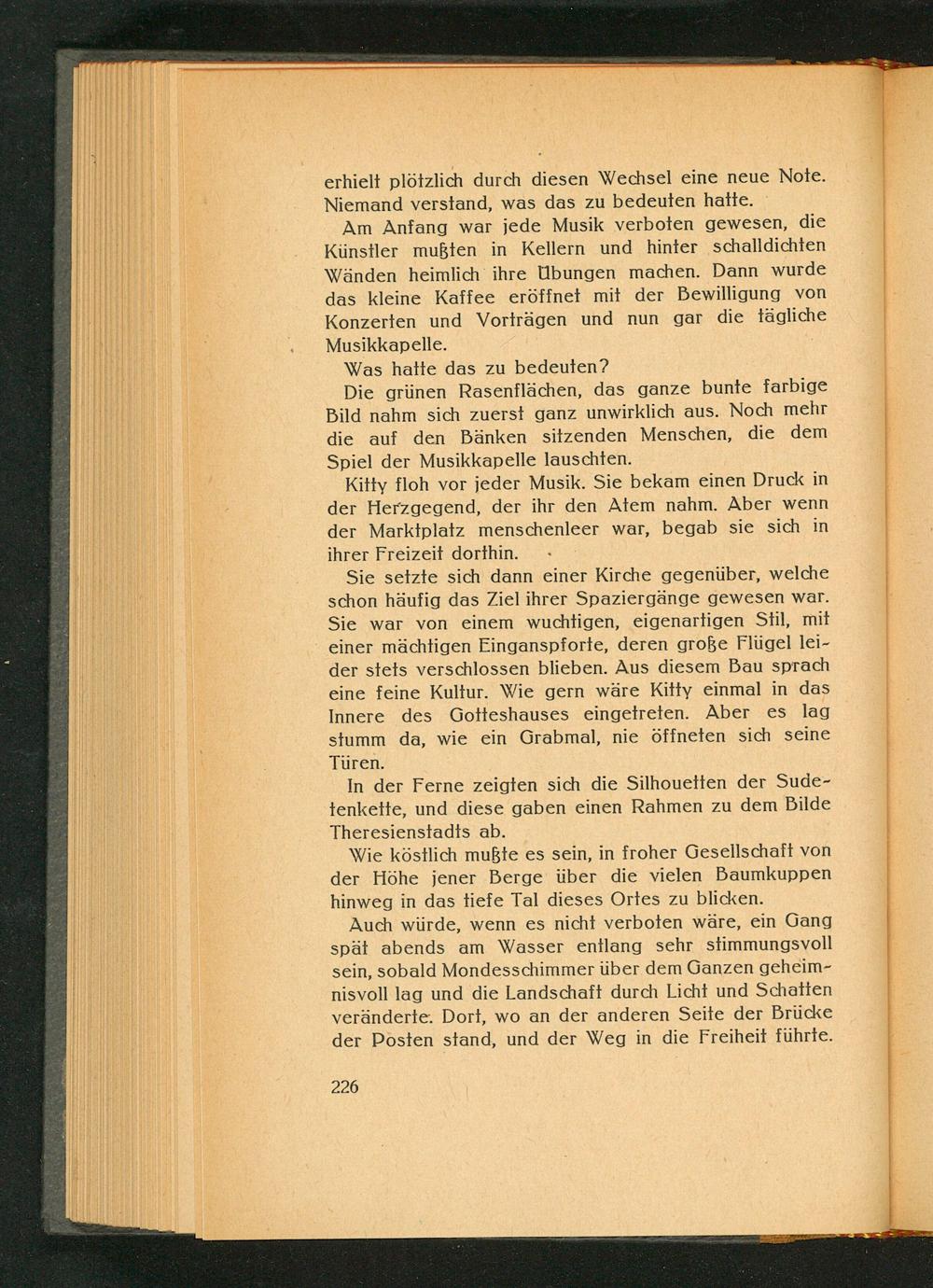 erhielt plötzlich durch diesen Wechsel eine neue Note. Niemand verstand, was das zu bedeuten hatte.

Am Anfang war jede Musik verboten gewesen, die Künstler mußten in Kellern und hinter schalldichten Wänden heimlich ihre Übungen machen. Dann wurde das kleine Kaffee eröffnet mit der Bewilligung von Konzerten und Vorträgen und nun gar die tägliche Musikkapelle.

Was hatte das zu bedeuten?

Die grünen Rasenflächen, das ganze bunte farbige Bild nahm sich zuerst ganz unwirklich aus. Noch mehr die auf den Bänken sitzenden Menschen, die dem Spiel der Musikkapelle lauschten.

Kitty floh vor jeder Musik. Sie bekam einen Druck in der Herzgegend, der ihr den Atem nahm. Aber wenn der Marktplatz menschenleer war, begab sie sich in ihrer Freizeit dorthin.

Sie setzte sich dann einer Kirche gegenüber, welche schon häufig das Ziel ihrer Spaziergänge gewesen war. Sie war von einem wuchtigen, eigenartigen Stil, mit einer mächtigen Einganspforte, deren große Flügel leider stets verschlossen blieben. Aus diesem Bau sprach eine feine Kultur. Wie gern wäre Kitty einmal in das Innere des Gotteshauses eingetreten. Aber es lag stumm da, wie ein Grabmal, nie öffneten sich seine Türen.

In der Ferne zeigten sich die Silhouetten der Sudetenkette, und diese gaben einen Rahmen zu dem Bilde Theresienstadts ab.

Wie köstlich mußte es sein, in froher Gesellschaft von der Höhe jener Berge über die vielen Baumkuppen hinweg in das tiefe Tal dieses Ortes zu blicken.

Auch würde, wenn es nicht verboten wäre, ein Gang spät abends am Wasser entlang sehr stimmungsvoll sein, sobald Mondesschimmer über dem Ganzen geheimnisvoll lag und die Landschaft durch Licht und Schatten veränderte. Dort, wo an der anderen Seite der Brücke der Posten stand, und der Weg in die Freiheit führte.

226